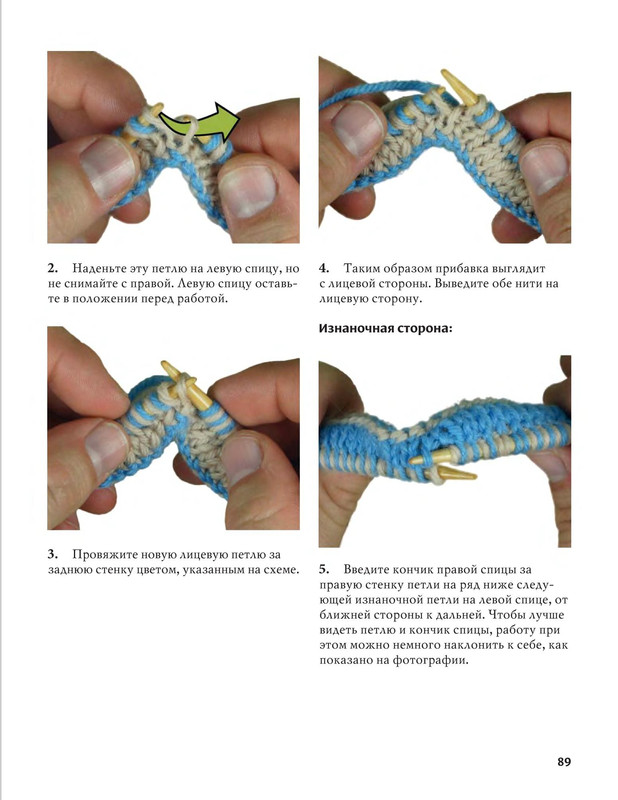 2. Наденьте эту петлю на левую спицу, но не снимайте с правой. Левую спицу оставьте в положении перед работой.

3. Провяжите новую лицевую петлю за заднюю стенку цветом, указанным на схеме.

4. Таким образом прибавка выглядит с лицевой стороны. Выведите обе нити на лицевую сторону.

Изнаночная сторона:

5. Введите кончик правой спицы за правую стенку петли на ряд ниже следующей изнаночной петли на левой спице, от ближней стороны к дальней. Чтобы лучше видеть петлю и кончик спицы, работу при этом можно немного наклонить к себе, как показано на фотографии.

89